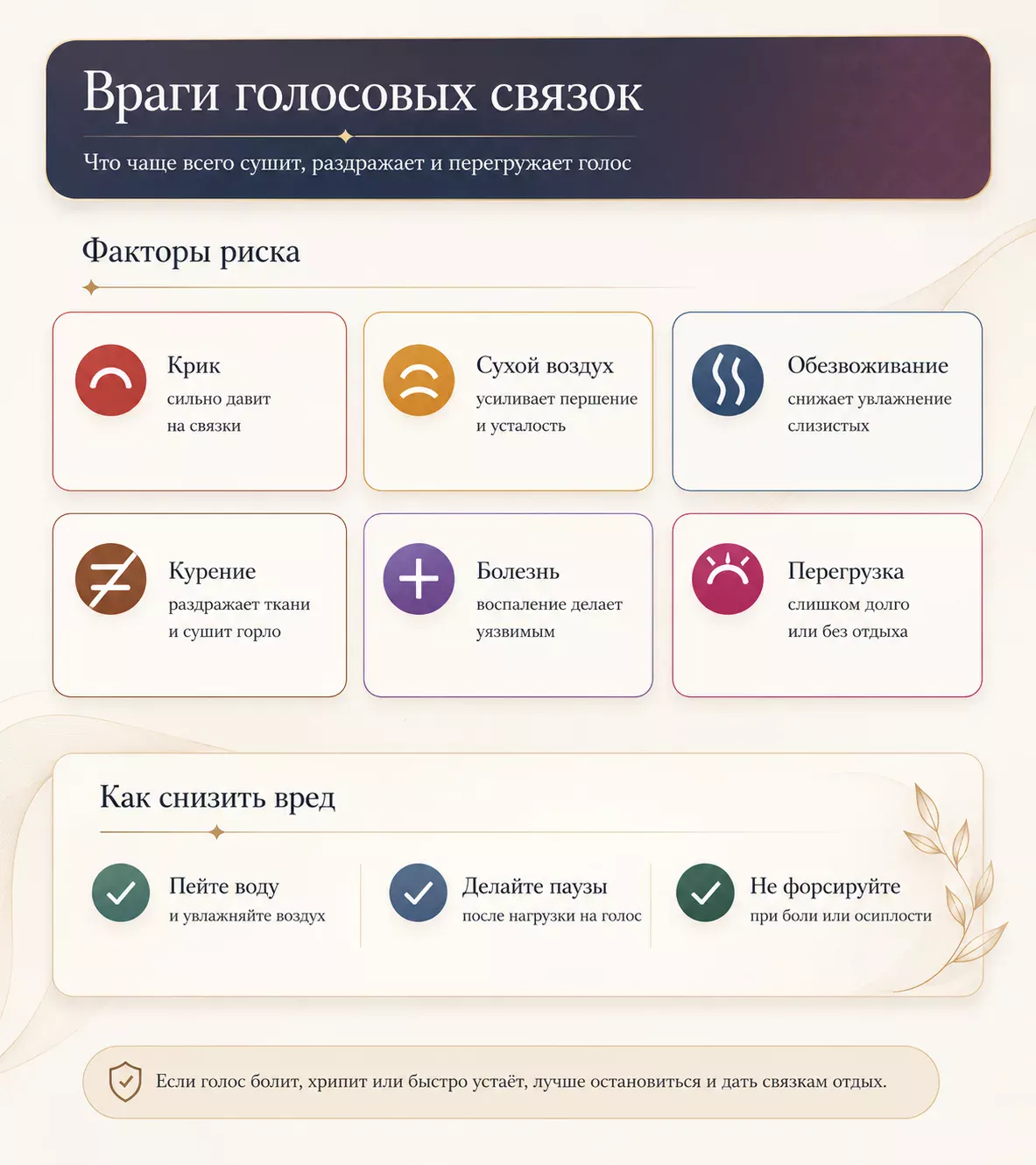 Враги голосовых связок

Что чаще всего сушит, раздражает и перегружает голос

Факторы риска

Крик
сильно давит на связки

Сухой воздух
усиливает першение и усталость

Обезвоживание
снижает увлажнение слизистых

Курение
раздражает ткани и сушит горло

Болезнь
воспаление делает уязвимым

Перегрузка
слишком долго или без отдыха

Как снизить вред

Пейте воду
и увлажняйте воздух

Делайте паузы
после нагрузки на голос

Не форсируйте
при боли или осиплости

Если голос болит, хрипит или быстро устаёт, лучше остановиться и дать связкам отдых.